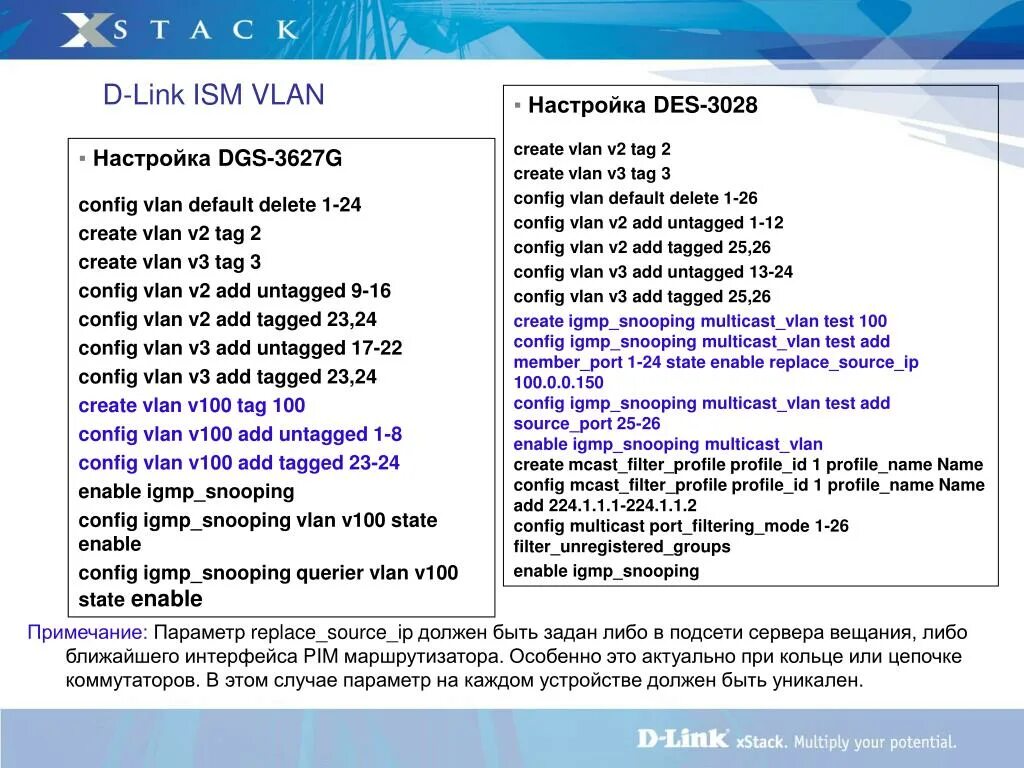 XSTACK

D-Link ISM VLAN

▪ Настройка DGS-3627G

config vlan default delete 1-24
create vlan v2 tag 2
create vlan v3 tag 3
config vlan v2 add untagged 9-16
config vlan v2 add tagged 23,24
config vlan v3 add untagged 17-22
config vlan v3 add tagged 23,24
create vlan v100 tag 100
config vlan v100 add untagged 1-8
config vlan v100 add tagged 23-24
enable igmp_snooping
config igmp_snooping vlan v100 state enable
config igmp_snooping querier vlan v100 state enable

▪ Настройка DES-3028

create vlan v2 tag 2
create vlan v3 tag 3
config vlan default delete 1-26
config vlan v2 add untagged 1-12
config vlan v2 add tagged 25,26
config vlan v3 add untagged 13-24
config vlan v3 add tagged 25,26
create igmp_snooping multicast_vlan test 100
config igmp_snooping multicast_vlan test add member_port 1-24 state enable replace_source_ip 100.0.0.150
config igmp_snooping multicast_vlan test add source_port 25-26
enable igmp_snooping multicast_vlan
create mcast_filter_profile profile_id 1 profile_name Name
config mcast_filter_profile profile_id 1 profile_name Name add 224.1.1.1-224.1.1.2
config multicast port_filtering_mode 1-26 filter_unregistered_groups
enable igmp_snooping

Примечание: Параметр replace_source_ip должен быть задан либо в подсети сервера вещания, либо ближайшего интерфейса PIM маршрутизатора. Особенно это актуально при кольце или цепочке коммутаторов. В этом случае параметр на каждом устройстве должен быть уникален.

D-Link xStack. Multiply your potential.